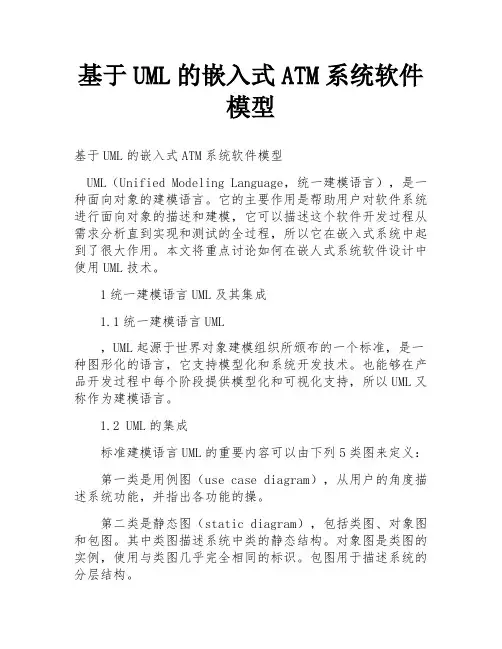 基于UML的嵌入式ATM系统软件模型

基于UML的嵌入式ATM系统软件模型

UML（Unified Modeling Language，统一建模语言），是一种面向对象的建模语言。它的主要作用是帮助用户对软件系统进行面向对象的描述和建模，它可以描述这个软件开发过程从需求分析直到实现和测试的全过程，所以它在嵌入式系统中起到了很大作用。本文将重点讨论如何在嵌人式系统软件设计中使用UML技术。

1统一建模语言UML及其集成

1.1统一建模语言UML

，UML起源于世界对象建模组织所颁布的一个标准，是一种图形化的语言，它支持模型化和系统开发技术。也能够在产品开发过程中每个阶段提供模型化和可视化支持，所以UML又称作为建模语言。

1.2 UML的集成

标准建模语言UML的重要内容可以由下列5类图来定义：

第一类是用例图（use case diagram），从用户的角度描述系统功能，并指出各功能的操。

第二类是静态图（static diagram），包括类图、对象图和包图。其中类图描述系统中类的静态结构。对象图是类图的实例，使用与类图几乎完全相同的标识。包图用于描述系统的分层结构。